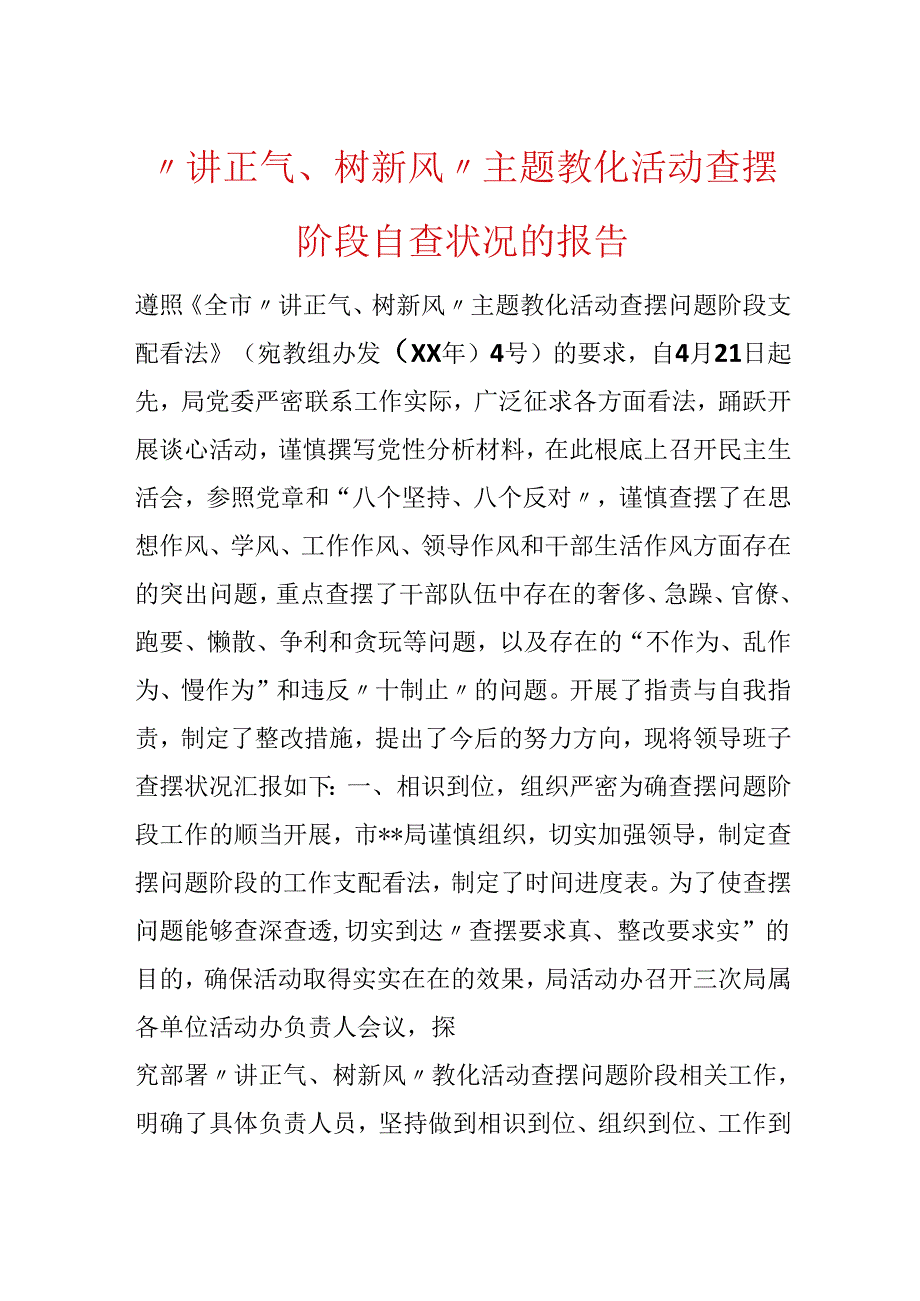 〃讲正气、树新风〃主题教化活动查摆阶段自查状况的报告

遵照《全市〃讲正气、树新风〃主题教化活动查摆问题阶段支配看法》（宛教组办发（XX年）4号）的要求，自4月21日起先，局党委严密联系工作实际，广泛征求各方面看法，踊跃开展谈心活动，谨慎撰写党性分析材料，在此根底上召开民主生活会，参照党章和“八个坚持、八个反对〃，谨慎查摆了在思想作风、学风、工作作风、领导作风和干部生活作风方面存在的突出问题，重点查摆了干部队伍中存在的奢侈、急躁、官僚、跑要、懒散、争利和贪玩等问题，以及存在的“不作为、乱作为、慢作为”和违反〃十制止〃的问题。开展了指责与自我指责，制定了整改措施，提出了今后的努力方向，现将领导班子查摆状况汇报如下：一、相识到位，组织严密为确查摆问题阶段工作的顺当开展，市**局谨慎组织，切实加强领导，制定查摆问题阶段的工作支配看法，制定了时间进度表。为了使查摆问题能够查深查透，切实到达〃查摆要求真、整改要求实”的目的，确保活动取得实实在在的效果，局活动办召开三次局属各单位活动办负责人会议，探

究部署〃讲正气、树新风〃教化活动查摆问题阶段相关工作，明确了具体负责人员，坚持做到相识到位、组织到位、工作到